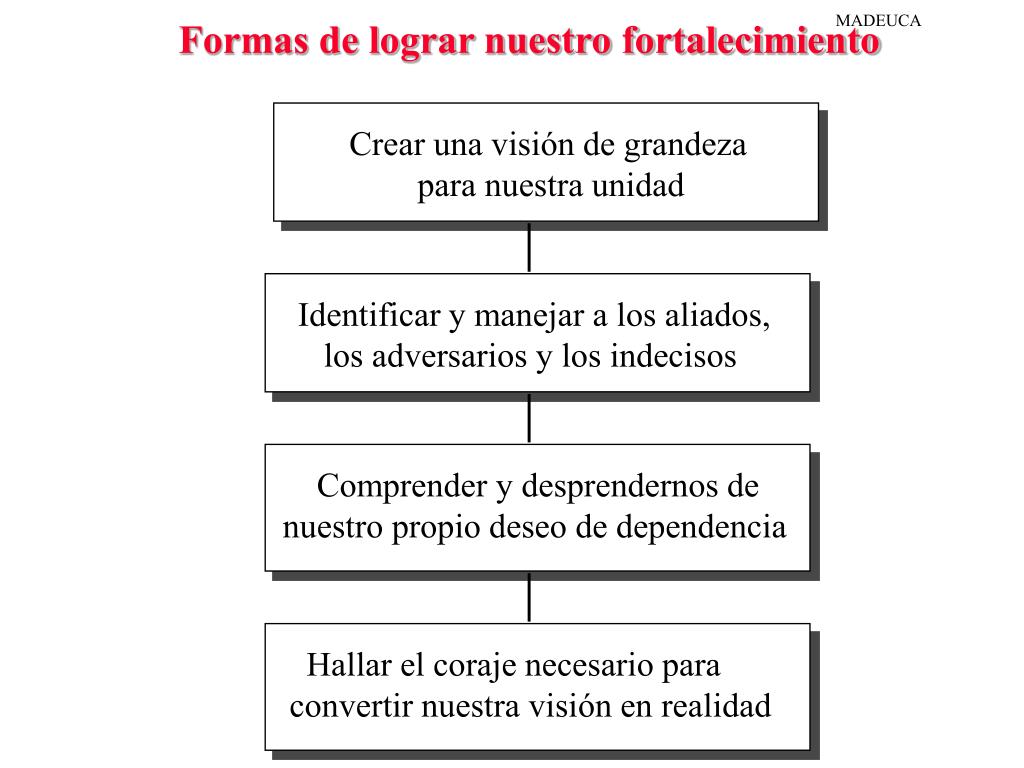 MADEUCA

Formas de lograr nuestro fortalecimiento

Crear una visión de grandeza para nuestra unidad

Identificar y manejar a los aliados, los adversarios y los indecisos

Comprender y desprendernos de nuestro propio deseo de dependencia

Hallar el coraje necesario para convertir nuestra visión en realidad